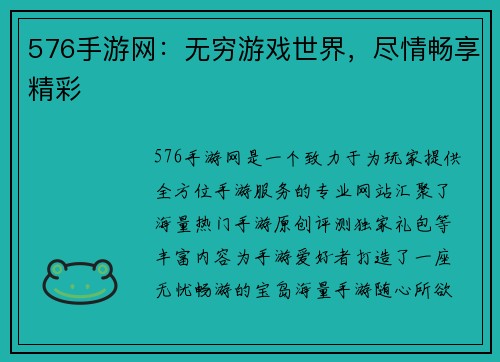 576手游网：无穷游戏世界，尽情畅享精彩

576手游网是一个致力于为玩家提供全方位手游服务的专业网站汇聚了海量热门手游原创评测独家礼包等丰富内容为手游爱好者打造了一座无忧畅游的宝岛海量手游随心所欲